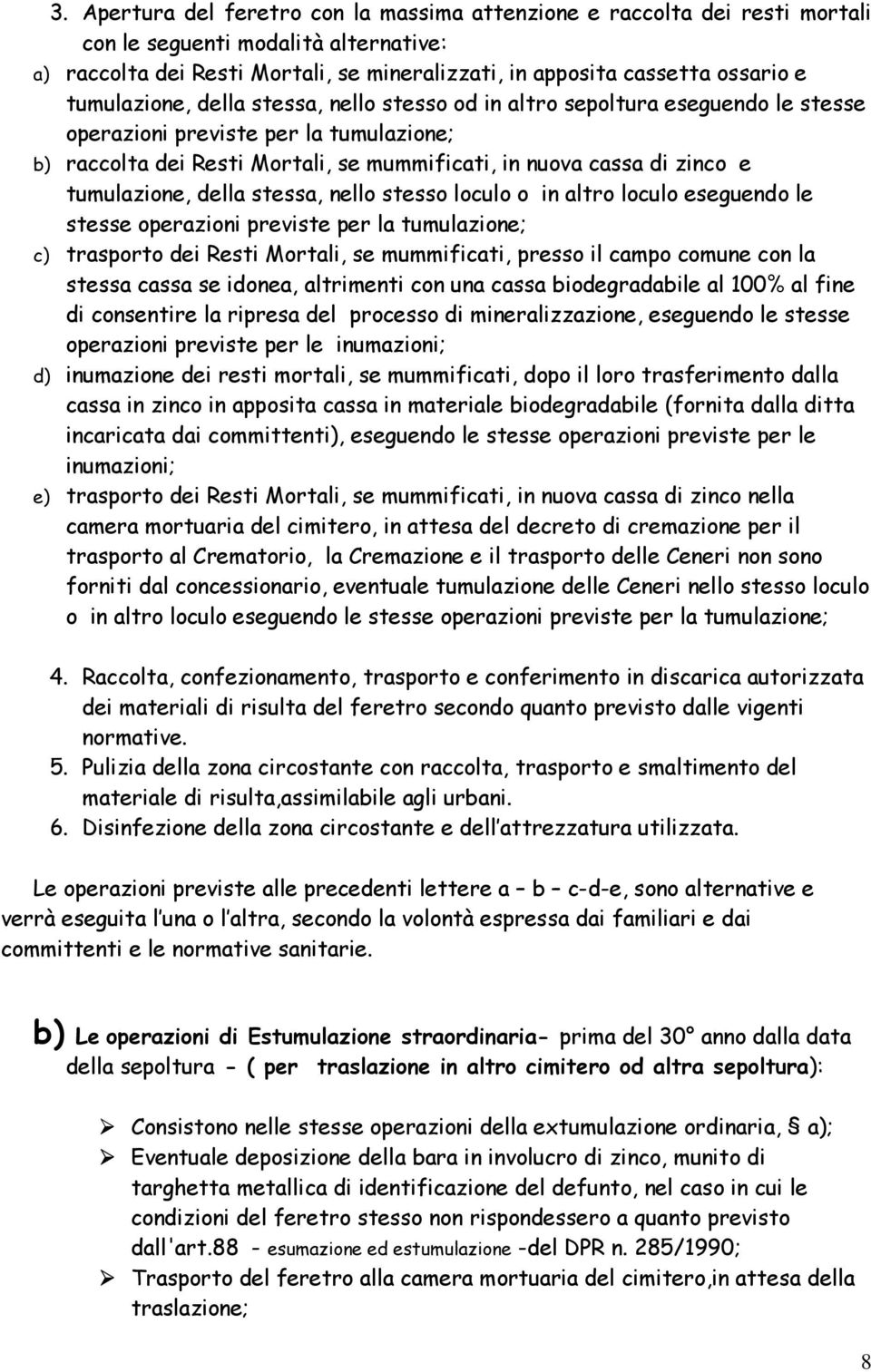 3. Apertura del feretro con la massima attenzione e raccolta dei resti mortali con le seguenti modalità alternative:

a) raccolta dei Resti Mortali, se mineralizzati, in apposita cassetta ossario e tumulazione, della stessa, nello stesso od in altro sepoltura eseguendo le stesse operazioni previste per la tumulazione;

b) raccolta dei Resti Mortali, se mummificati, in nuova cassa di zinco e tumulazione, della stessa, nello stesso loculo o in altro loculo eseguendo le stesse operazioni previste per la tumulazione;

c) trasporto dei Resti Mortali, se mummificati, presso il campo comune con la stessa cassa se idonea, altrimenti con una cassa biodegradabile al 100% al fine di consentire la ripresa del processo di mineralizzazione, eseguendo le stesse operazioni previste per le inumazioni;

d) inumazione dei resti mortali, se mummificati, dopo il loro trasferimento dalla cassa in zinco in apposita cassa in materiale biodegradabile (fornita dalla ditta incaricata dai committenti), eseguendo le stesse operazioni previste per le inumazioni;

e) trasporto dei Resti Mortali, se mummificati, in nuova cassa di zinco nella camera mortuaria del cimitero, in attesa del decreto di cremazione per il trasporto al Crematorio, la Cremazione e il trasporto delle Ceneri non sono forniti dal concessionario, eventuale tumulazione delle Ceneri nello stesso loculo o in altro loculo eseguendo le stesse operazioni previste per la tumulazione;

4. Raccolta, confezionamento, trasporto e conferimento in discarica autorizzata dei materiali di risulta del feretro secondo quanto previsto dalle vigenti normative.

5. Pulizia della zona circostante con raccolta, trasporto e smaltimento del materiale di risulta,assimilabile agli urbani.

6. Disinfezione della zona circostante e dell attrezzatura utilizzata.

Le operazioni previste alle precedenti lettere a – b – c-d-e, sono alternative e verrà eseguita l una o l altra, secondo la volontà espressa dai familiari e dai committenti e le normative sanitarie.

b) Le operazioni di Estumulazione straordinaria- prima del 30° anno dalla data della sepoltura - ( per traslazione in altro cimitero od altra sepoltura):

➢ Consistono nelle stesse operazioni della extumulazione ordinaria, § a);

➢ Eventuale deposizione della bara in involucro di zinco, munito di targhetta metallica di identificazione del defunto, nel caso in cui le condizioni del feretro stesso non rispondessero a quanto previsto dall'art.88 – esumazione ed estumulazione -del DPR n. 285/1990;

➢ Trasporto del feretro alla camera mortuaria del cimitero,in attesa della traslazione;

8